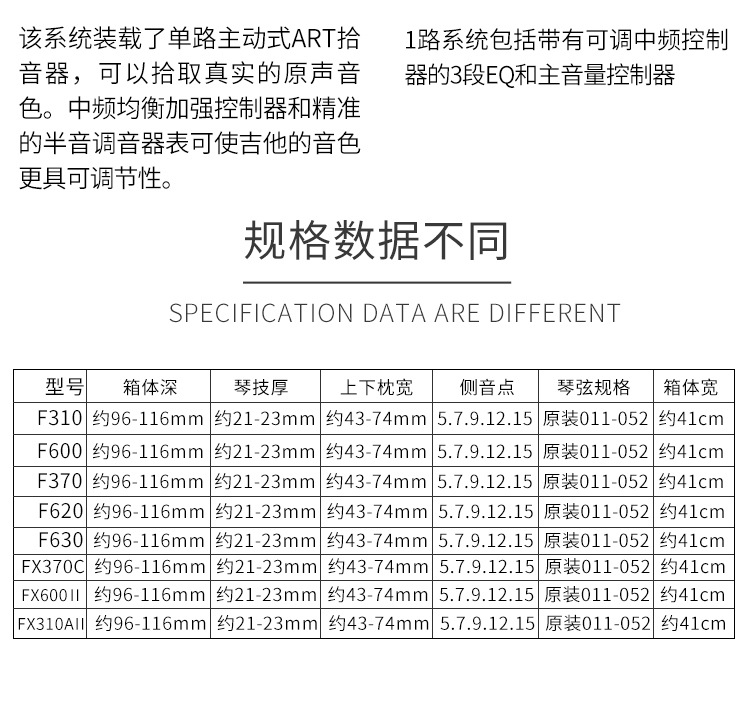 该系统装载了单路主动式ART拾音器，可以拾取真实的原声音色。中频均衡加强控制器和精准的半音调音器表可使吉他的音色更具可调节性。

1路系统包括带有可调中频控制器的3段EQ和主音量控制器

规格数据不同

SPECIFICATION DATA ARE DIFFERENT

| 型号 | 箱体深 | 琴技厚 | 上下枕宽 | 侧音点 | 琴弦规格 | 箱体宽 |
|---|---|---|---|---|---|---|
| F310 | 约96-116mm | 约21-23mm | 约43-74mm | 5.7.9.12.15 | 原装011-052 | 约41cm |
| F600 | 约96-116mm | 约21-23mm | 约43-74mm | 5.7.9.12.15 | 原装011-052 | 约41cm |
| F370 | 约96-116mm | 约21-23mm | 约43-74mm | 5.7.9.12.15 | 原装011-052 | 约41cm |
| F620 | 约96-116mm | 约21-23mm | 约43-74mm | 5.7.9.12.15 | 原装011-052 | 约41cm |
| F630 | 约96-116mm | 约21-23mm | 约43-74mm | 5.7.9.12.15 | 原装011-052 | 约41cm |
| FX370C | 约96-116mm | 约21-23mm | 约43-74mm | 5.7.9.12.15 | 原装011-052 | 约41cm |
| FX600II | 约96-116mm | 约21-23mm | 约43-74mm | 5.7.9.12.15 | 原装011-052 | 约41cm |
| FX310AII | 约96-116mm | 约21-23mm | 约43-74mm | 5.7.9.12.15 | 原装011-052 | 约41cm |